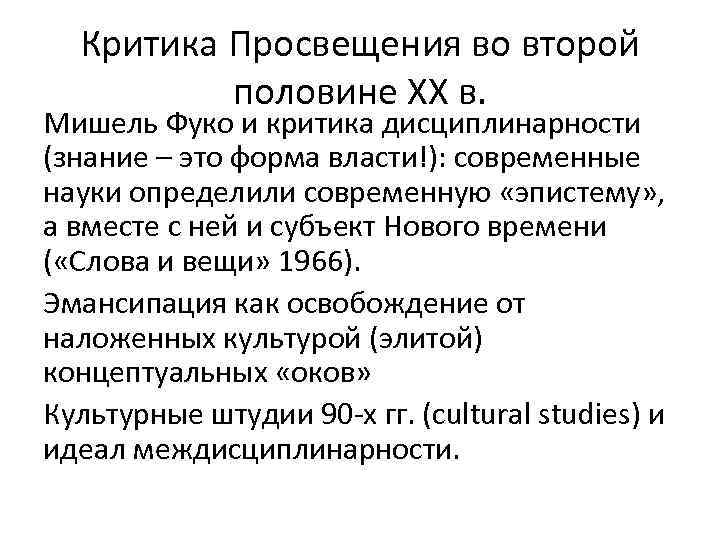 Критика Просвещения во второй половине XX в.

Мишель Фуко и критика дисциплинарности (знание – это форма власти!): современные науки определили современную «эпистему», а вместе с ней и субъект Нового времени («Слова и вещи» 1966).

Эмансипация как освобождение от наложенных культурой (элитой) концептуальных «оков»

Культурные штудии 90-х гг. (cultural studies) и идеал междисциплинарности.